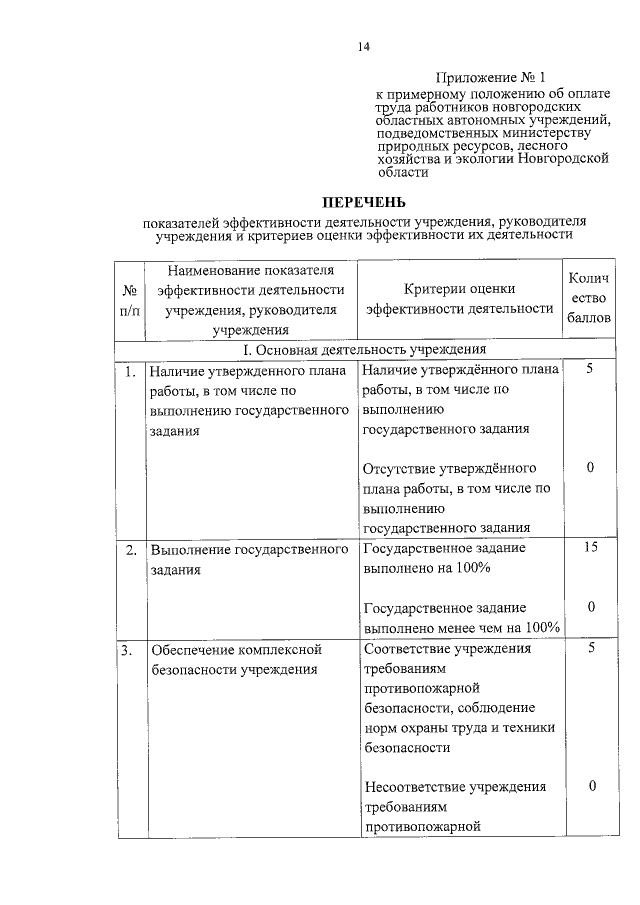 14

Приложение № 1
к примерному положению об оплате труда работников новгородских областных автономных учреждений, подведомственных министерству природных ресурсов, лесного хозяйства и экологии Новгородской области

ПЕРЕЧЕНЬ
показателей эффективности деятельности учреждения, руководителя учреждения и критериев оценки эффективности их деятельности

| № п/п | Наименование показателя эффективности деятельности учреждения, руководителя учреждения | Критерии оценки эффективности деятельности | Количество баллов |
|---|---|---|---|
| I. Основная деятельность учреждения | | | |
| 1. | Наличие утвержденного плана работы, в том числе по выполнению государственного задания | Наличие утверждённого плана работы, в том числе по выполнению государственного задания | 5 |
| | | Отсутствие утверждённого плана работы, в том числе по выполнению государственного задания | 0 |
| 2. | Выполнение государственного задания | Государственное задание выполнено на 100% | 15 |
| | | Государственное задание выполнено менее чем на 100% | 0 |
| 3. | Обеспечение комплексной безопасности учреждения | Соответствие учреждения требованиям противопожарной безопасности, соблюдение норм охраны труда и техники безопасности | 5 |
| | | Несоответствие учреждения требованиям противопожарной | 0 |